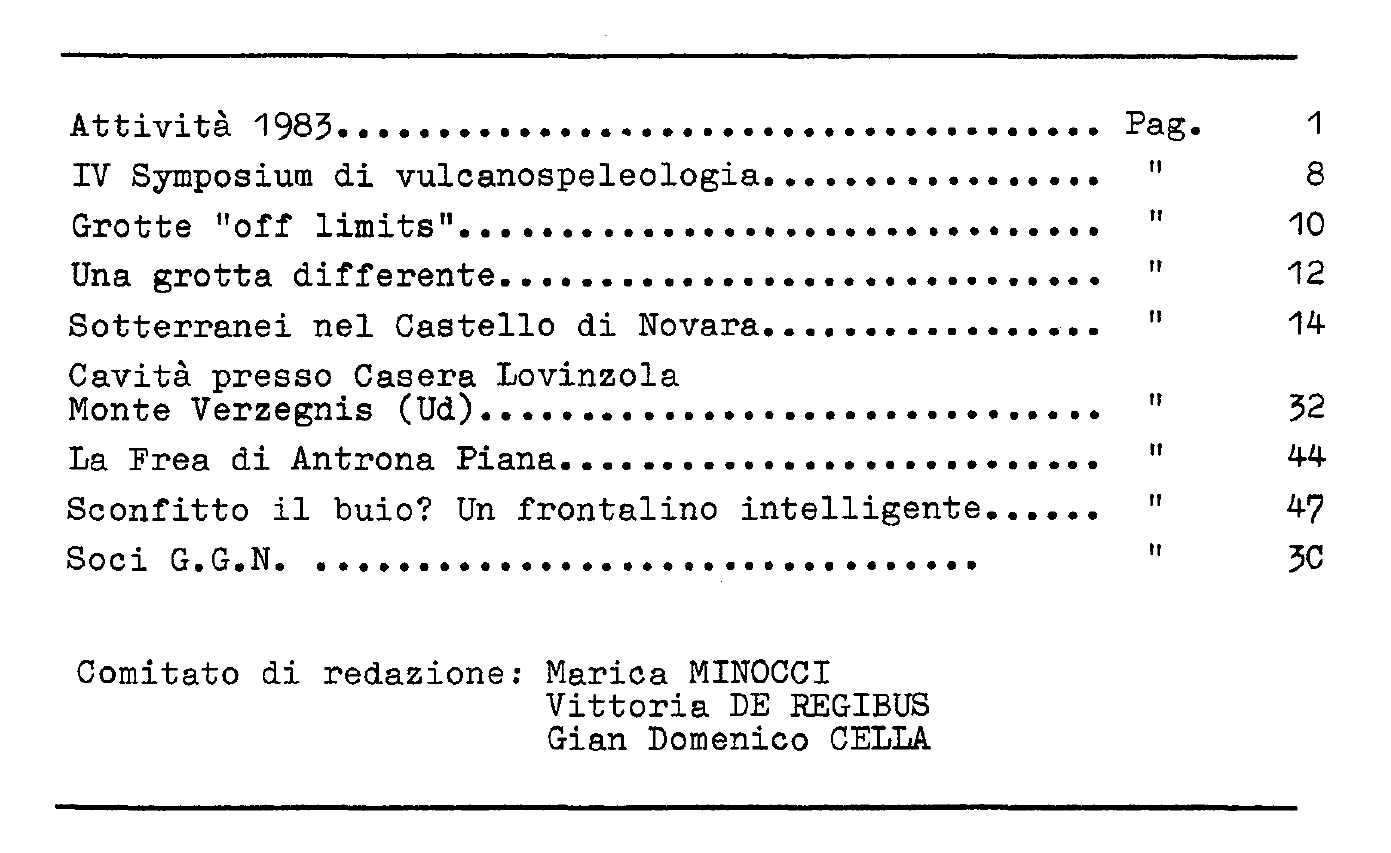 Attività 1983 Pag. 1
IV Symposium di vulcanospeleologia " 8
Grotte "off limits" " 10
Una grotta differente " 12
Sotterranei nel Castello di Novara " 14
Cavità presso Casera Lovinzola
Monte Verzegnis (Ud) " 32
La Frea di Antrona Piana " 44
Sconfitto il buio? Un frontalino intelligente " 47
Soci G.G.N. " 3C

Comitato di redazione: Marica MINOCCI
Vittoria DE REGIBUS
Gian Domenico CELLA